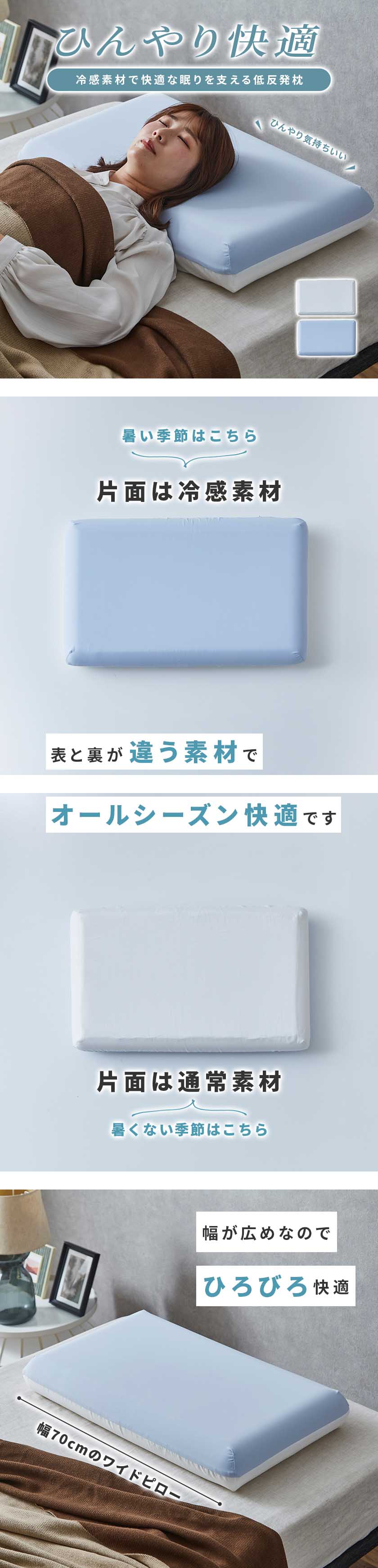 ひんやり快適

冷感素材で快適な眠りを支える低反発枕

ひんやり気持ちいい

暑い季節はこちら

片面は冷感素材

表と裏が違う素材で

オールシーズン快適です

片面は通常素材

暑くない季節はこちら

幅が広めなので

ひろびろ快適

幅70cmのワイドピロー